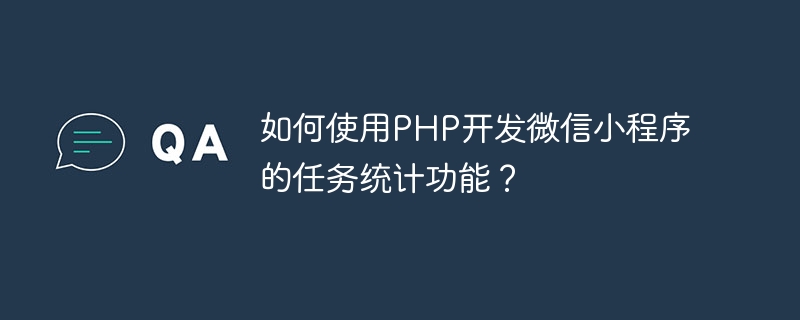 QA

如何使用PHP开发微信小程序的任务统计功能？